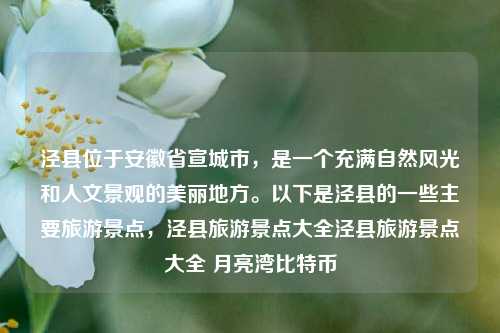 泾县位于安徽省宣城市，是一个充满自然风光和人文景观的美丽地方。以下是泾县的一些主要旅游景点，泾县旅游景点大全泾县旅游景点大全 月亮湾比特币